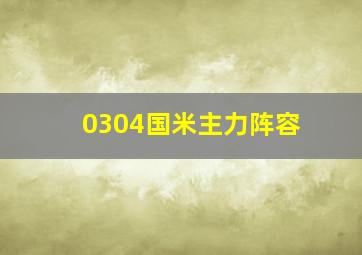 0304国米主力阵容